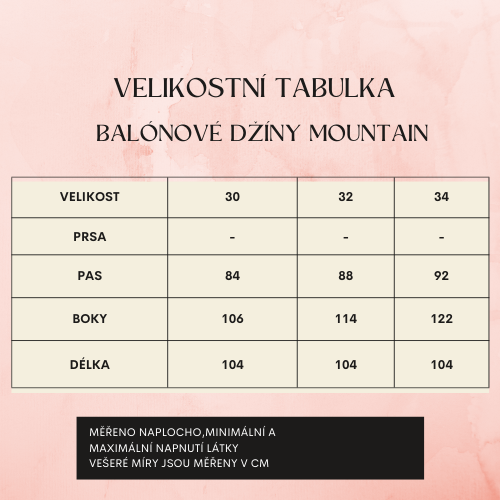 VELIKOSTNÍ TABULKA

BALÓNOVÉ DŽÍNY MOUNTAIN

| VELIKOST | 30 | 32 | 34 |
|---|---|---|---|
| PRSA | - | - | - |
| PAS | 84 | 88 | 92 |
| BOKY | 106 | 114 | 122 |
| DÉLKA | 104 | 104 | 104 |

MĚŘENO NAPLOCHO,MINIMÁLNÍ A MAXIMÁLNÍ NAPNUTÍ LÁTKY
VEŠERÉ MÍRY JSOU MĚŘENY V CM